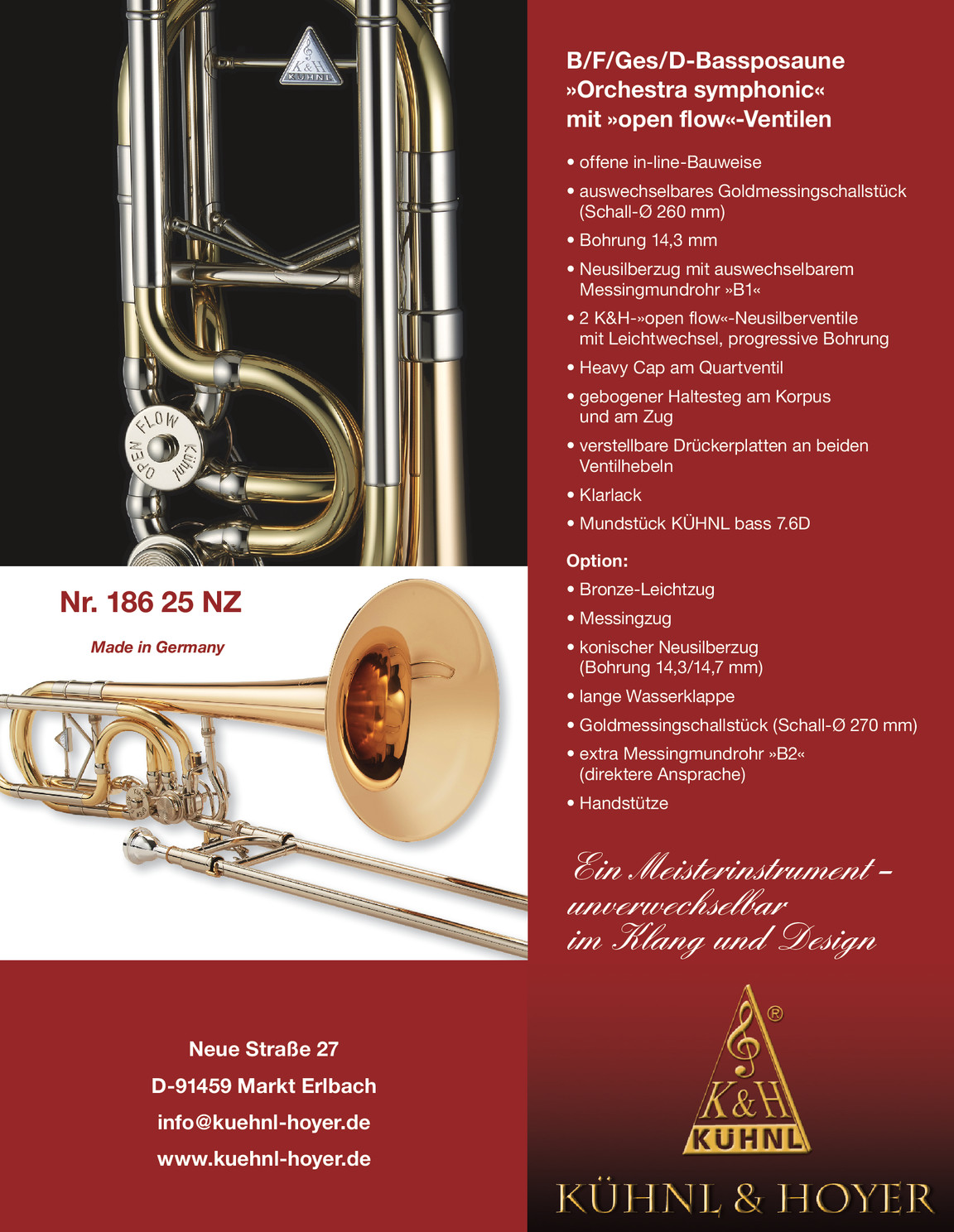 K&H KÜHNL

OPEN FLOW Kühnl

Nr. 186 25 NZ

Made in Germany

Neue Straße 27

D-91459 Markt Erlbach

info@kuehnl-hoyer.de

www.kuehnl-hoyer.de

B/F/Ges/D-Bassposaune »Orchestra symphonic« mit »open flow«-Ventilen

• offene in-line-Bauweise
• auswechselbares Goldmessingschallstück (Schall-Ø 260 mm)
• Bohrung 14,3 mm
• Neusilberzug mit auswechselbarem Messingmundrohr »B1«
• 2 K&H-»open flow«-Neusilberventile mit Leichtwechsel, progressive Bohrung
• Heavy Cap am Quartventil
• gebogener Haltesteg am Korpus und am Zug
• verstellbare Drückerplatten an beiden Ventilhebeln
• Klarlack
• Mundstück KÜHNL bass 7.6D

Option:
• Bronze-Leichtzug
• Messingzug
• konischer Neusilberzug (Bohrung 14,3/14,7 mm)
• lange Wasserklappe
• Goldmessingschallstück (Schall-Ø 270 mm)
• extra Messingmundrohr »B2« (direktere Ansprache)
• Handstütze

Ein Meisterinstrument – unverwechselbar im Klang und Design

® K&H KÜHNL

KÜHNL & HOYER